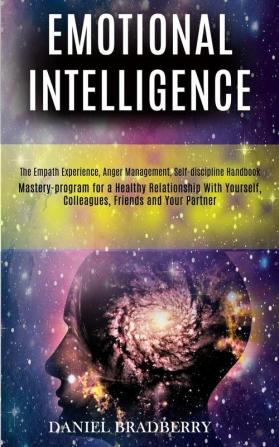 EMOTIONAL INTELLIGENCE

The Empath Experience, Anger Management, Self-discipline Handbook
Mastery-program for a Healthy Relationship With Yourself, Colleagues, Friends and Your Partner

DANIEL BRADBERRY